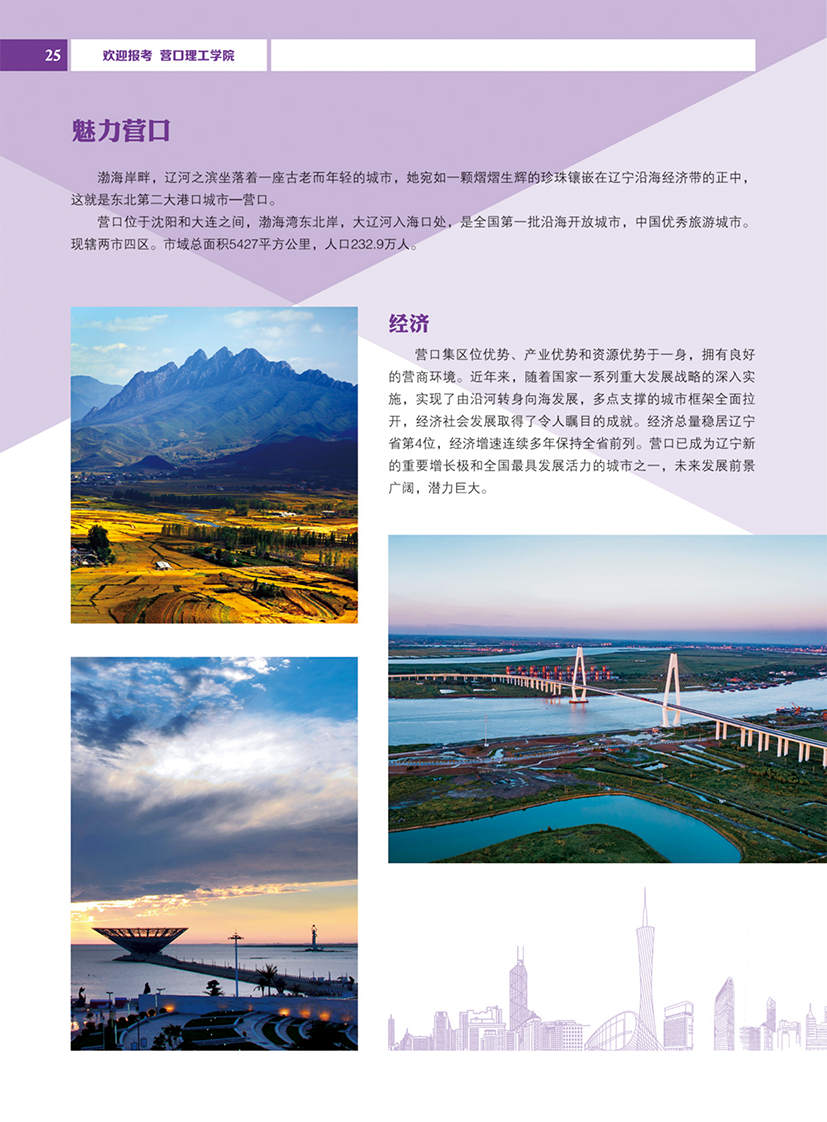 25 欢迎报考 营口理工学院

魅力营口

渤海岸畔，辽河之滨坐落着一座古老而年轻的城市，她宛如一颗熠熠生辉的珍珠镶嵌在辽宁沿海经济带的正中，这就是东北第二大港口城市—营口。

营口位于沈阳和大连之间，渤海湾东北岸，大辽河入海口处，是全国第一批沿海开放城市，中国优秀旅游城市。现辖两市四区。市域总面积5427平方公里，人口232.9万人。

经济

营口集区位优势、产业优势和资源优势于一身，拥有良好的营商环境。近年来，随着国家一系列重大发展战略的深入实施，实现了由沿河转身向海发展，多点支撑的城市框架全面拉开，经济社会发展取得了令人瞩目的成就。经济总量稳居辽宁省第4位，经济增速连续多年保持全省前列。营口已成为辽宁新的重要增长极和全国最具发展活力的城市之一，未来发展前景广阔，潜力巨大。